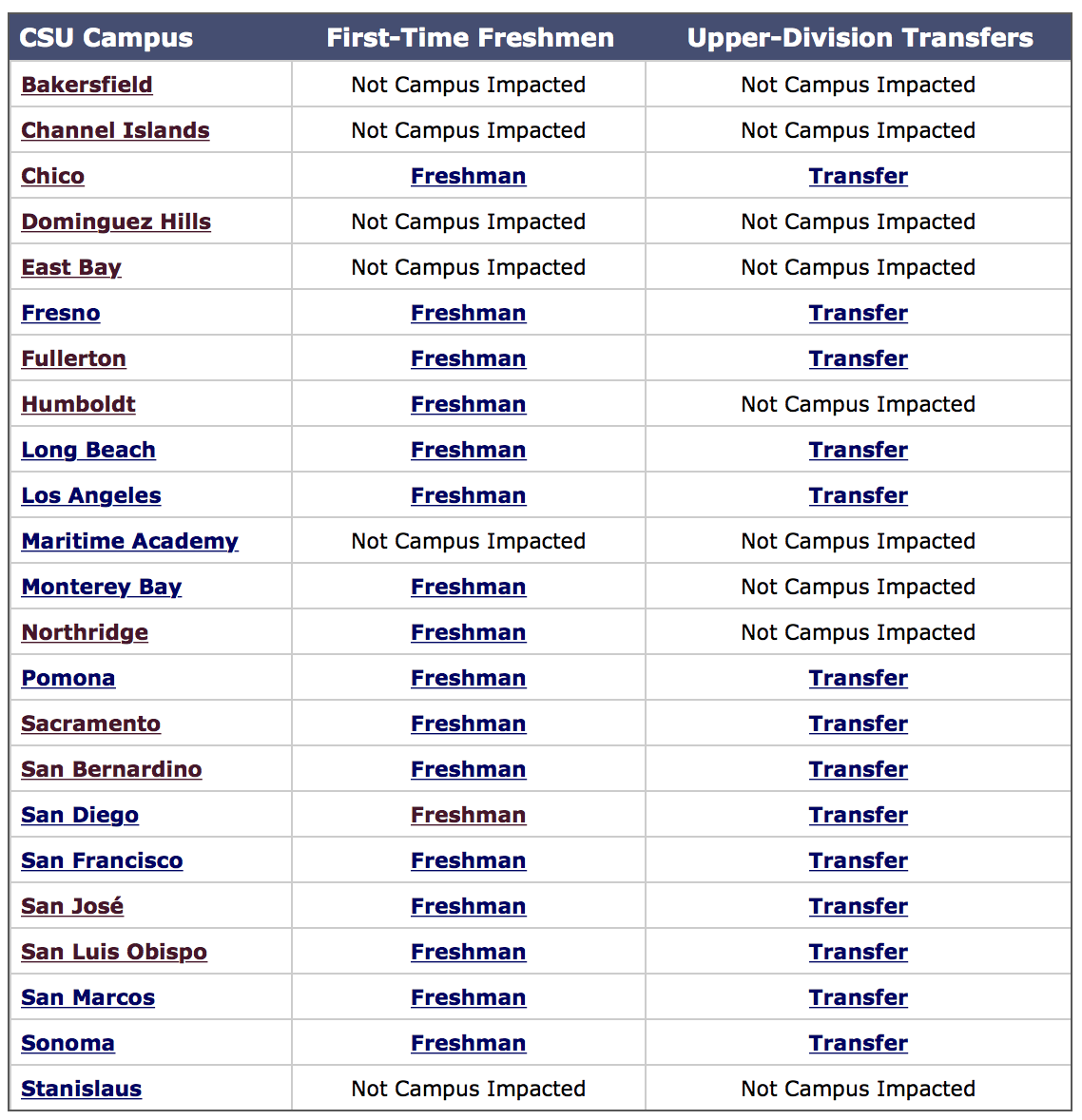 | CSU Campus | First-Time Freshmen | Upper-Division Transfers |
|---|---|---|
| Bakersfield | Not Campus Impacted | Not Campus Impacted |
| Channel Islands | Not Campus Impacted | Not Campus Impacted |
| Chico | Freshman | Transfer |
| Dominguez Hills | Not Campus Impacted | Not Campus Impacted |
| East Bay | Not Campus Impacted | Not Campus Impacted |
| Fresno | Freshman | Transfer |
| Fullerton | Freshman | Transfer |
| Humboldt | Freshman | Not Campus Impacted |
| Long Beach | Freshman | Transfer |
| Los Angeles | Freshman | Transfer |
| Maritime Academy | Not Campus Impacted | Not Campus Impacted |
| Monterey Bay | Freshman | Not Campus Impacted |
| Northridge | Freshman | Not Campus Impacted |
| Pomona | Freshman | Transfer |
| Sacramento | Freshman | Transfer |
| San Bernardino | Freshman | Transfer |
| San Diego | Freshman | Transfer |
| San Francisco | Freshman | Transfer |
| San José | Freshman | Transfer |
| San Luis Obispo | Freshman | Transfer |
| San Marcos | Freshman | Transfer |
| Sonoma | Freshman | Transfer |
| Stanislaus | Not Campus Impacted | Not Campus Impacted |